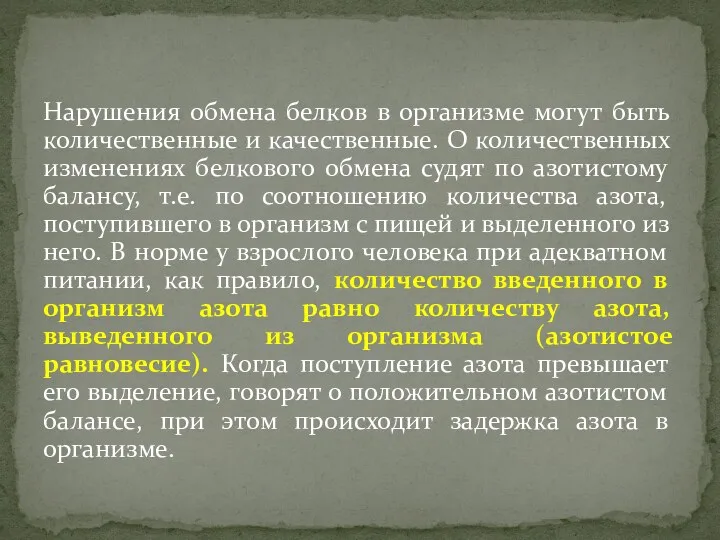 Нарушения обмена белков в организме могут быть количественные и качественные. О количественных изменениях белкового обмена судят по азотистому балансу, т.е. по соотношению количества азота, поступившего в организм с пищей и выделенного из него. В норме у взрослого человека при адекватном питании, как правило, количество введенного в организм азота равно количеству азота, выведенного из организма (азотистое равновесие). Когда поступление азота превышает его выделение, говорят о положительном азотистом балансе, при этом происходит задержка азота в организме.